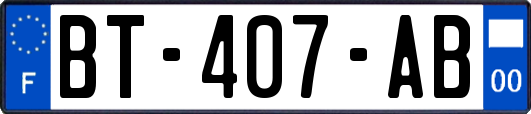 F
BT-407-AB
00